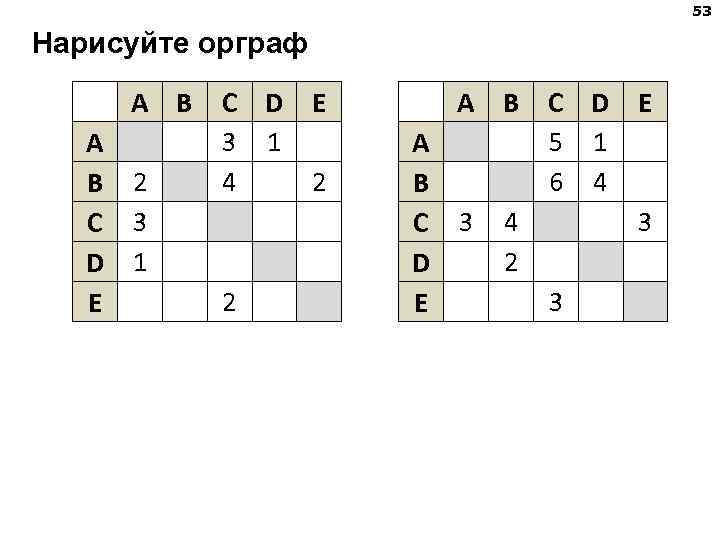 53

Нарисуйте орграф

|  | A | B | C | D | E |
|---|---|---|---|---|---|
| A |  |  | 3 | 1 |  |
| B | 2 |  | 4 |  | 2 |
| C | 3 |  |  |  |  |
| D | 1 |  |  |  |  |
| E |  |  | 2 |  |  |

|  | A | B | C | D | E |
|---|---|---|---|---|---|
| A |  |  | 5 | 1 |  |
| B |  |  | 6 | 4 |  |
| C | 3 | 4 |  |  | 3 |
| D |  | 2 |  |  |  |
| E |  |  | 3 |  |  |